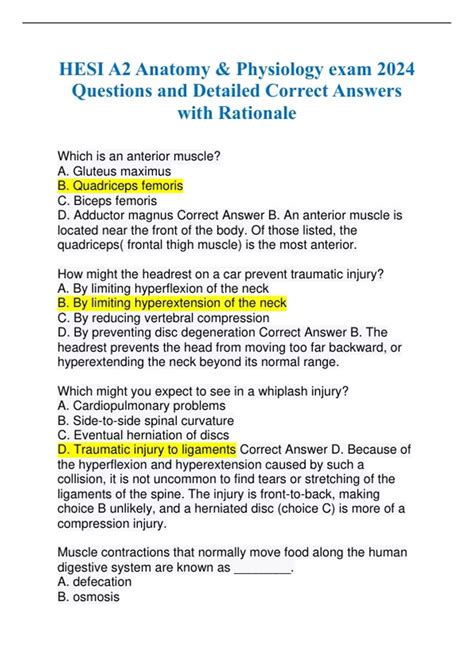 HESI A2 Anatomy & Physiology exam 2024 Questions and Detailed Correct Answers with Rationale

Which is an anterior muscle?
A. Gluteus maximus
B. Quadriceps femoris
C. Biceps femoris
D. Adductor magnus Correct Answer B. An anterior muscle is located near the front of the body. Of those listed, the quadriceps( frontal thigh muscle) is the most anterior.

How might the headrest on a car prevent traumatic injury?
A. By limiting hyperflexion of the neck
B. By limiting hyperextension of the neck
C. By reducing vertebral compression
D. By preventing disc degeneration Correct Answer B. The headrest prevents the head from moving too far backward, or hyperextending the neck beyond its normal range.

Which might you expect to see in a whiplash injury?
A. Cardiopulmonary problems
B. Side-to-side spinal curvature
C. Eventual herniation of discs
D. Traumatic injury to ligaments Correct Answer D. Because of the hyperflexion and hyperextension caused by such a collision, it is not uncommon to find tears or stretching of the ligaments of the spine. The injury is front-to-back, making choice B unlikely, and a herniated disc (choice C) is more of a compression injury.

Muscle contractions that normally move food along the human digestive system are known as ____.
A. defecation
B. osmosis